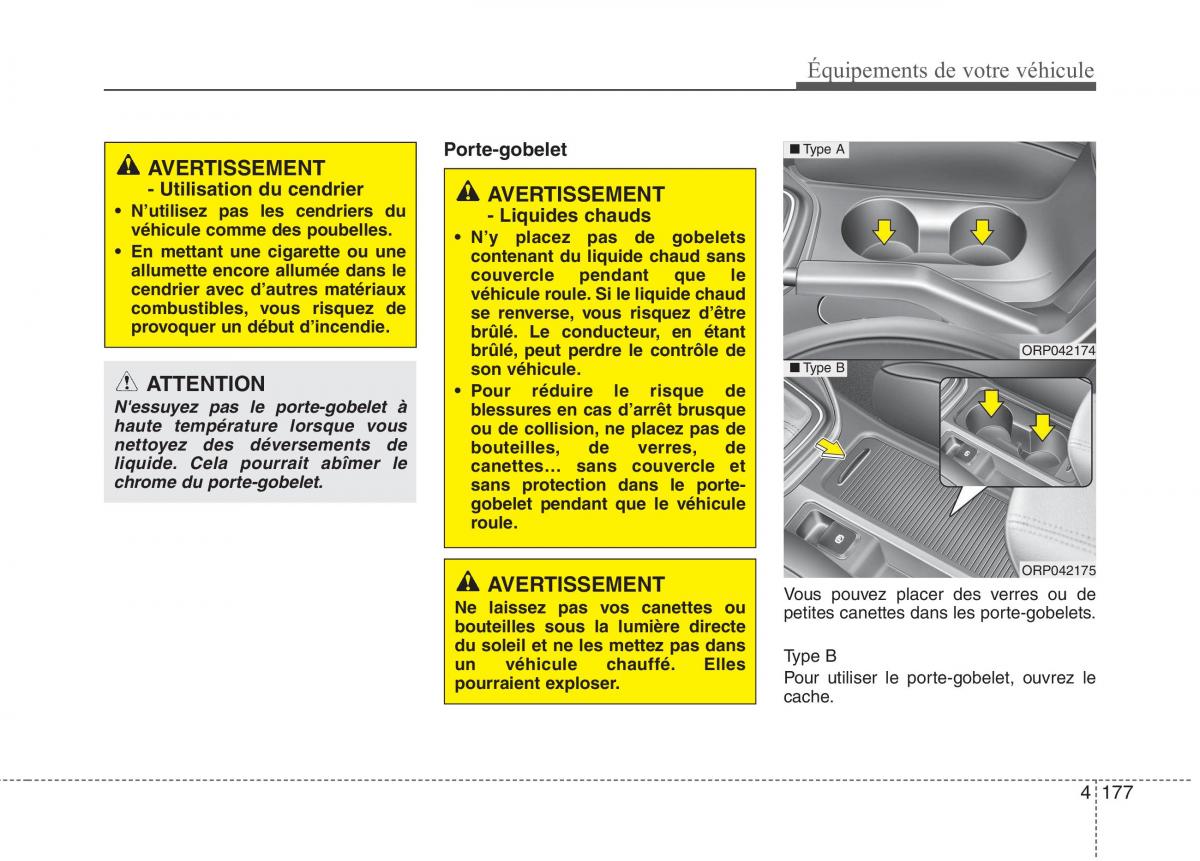 Équipements de votre véhicule

AVERTISSEMENT
- Utilisation du cendrier
• N'utilisez pas les cendriers du véhicule comme des poubelles.
• En mettant une cigarette ou une allumette encore allumée dans le cendrier avec d'autres matériaux combustibles, vous risquez de provoquer un début d'incendie.

ATTENTION
N'essuyez pas le porte-gobelet à haute température lorsque vous nettoyez des déversements de liquide. Cela pourrait abîmer le chrome du porte-gobelet.

Porte-gobelet

AVERTISSEMENT
- Liquides chauds
• N'y placez pas de gobelets contenant du liquide chaud sans couvercle pendant que le véhicule roule. Si le liquide chaud se renverse, vous risquez d'être brûlé. Le conducteur, en étant brûlé, peut perdre le contrôle de son véhicule.
• Pour réduire le risque de blessures en cas d'arrêt brusque ou de collision, ne placez pas de bouteilles, de verres, de canettes… sans couvercle et sans protection dans le porte-gobelet pendant que le véhicule roule.

AVERTISSEMENT
Ne laissez pas vos canettes ou bouteilles sous la lumière directe du soleil et ne les mettez pas dans un véhicule chauffé. Elles pourraient exploser.

■ Type A
ORP042174
■ Type B
ORP042175

Vous pouvez placer des verres ou de petites canettes dans les porte-gobelets.

Type B
Pour utiliser le porte-gobelet, ouvrez le cache.

4 177